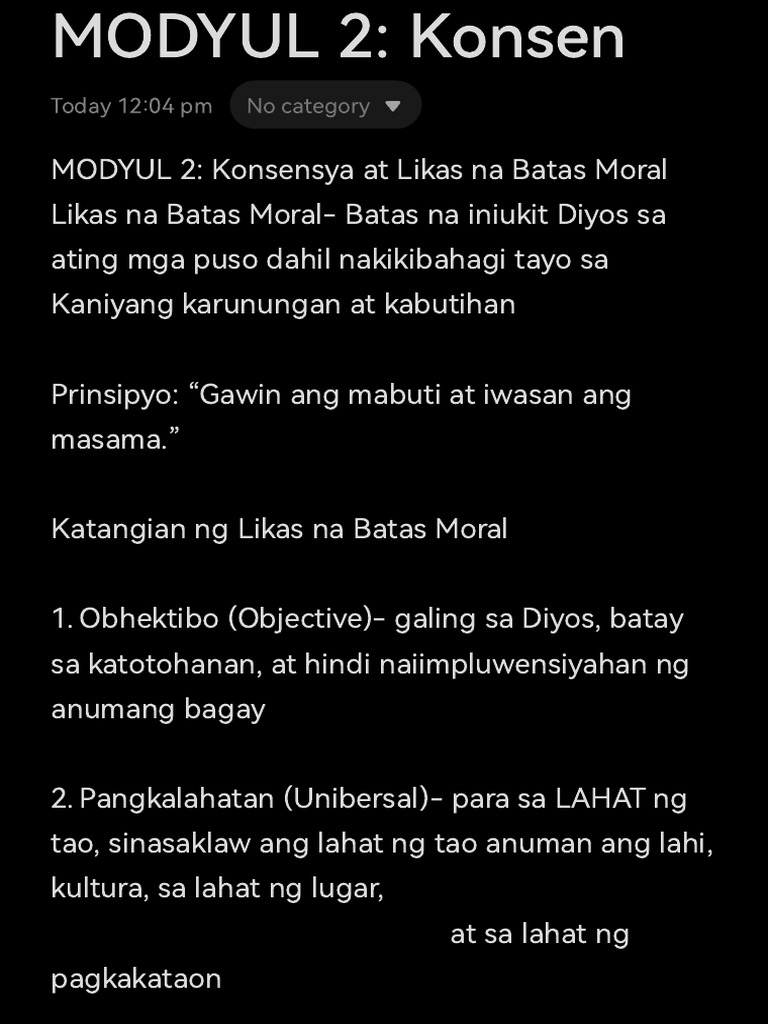 MODYUL 2: Konsen

Today 12:04 pm No category

MODYUL 2: Konsensya at Likas na Batas Moral
Likas na Batas Moral- Batas na iniukit Diyos sa ating mga puso dahil nakikibahagi tayo sa Kaniyang karunungan at kabutihan

Prinsipyo: “Gawin ang mabuti at iwasan ang masama.”

Katangian ng Likas na Batas Moral

1. Obhektibo (Objective)- galing sa Diyos, batay sa katotohanan, at hindi naiimpluwensiyahan ng anumang bagay

2. Pangkalahatan (Unibersal)- para sa LAHAT ng tao, sinasaklaw ang lahat ng tao anuman ang lahi, kultura, sa lahat ng lugar,
at sa lahat ng pagkakataon